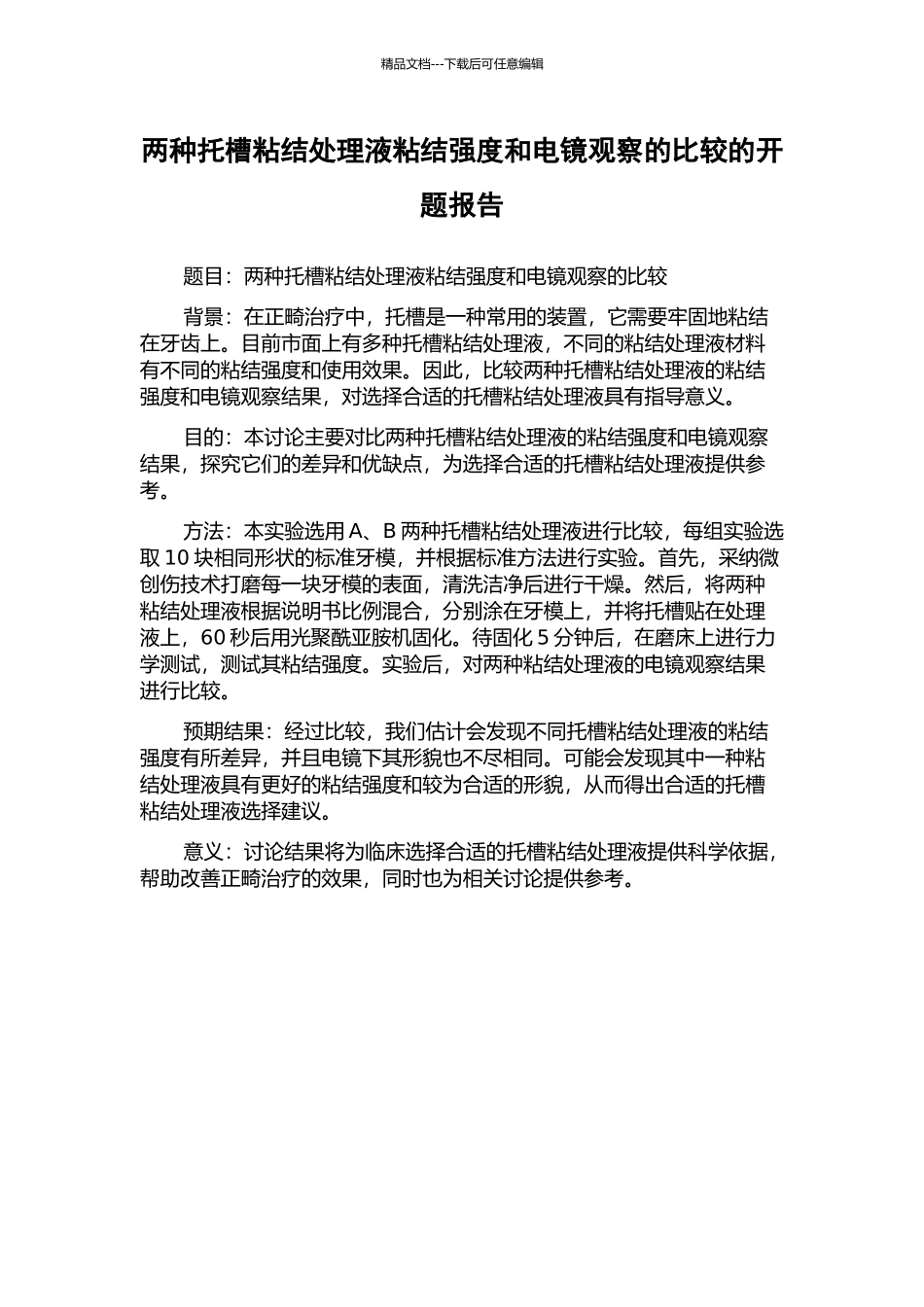 精品文档---下载后可任意编辑

两种托槽粘结处理液粘结强度和电镜观察的比较的开题报告

题目：两种托槽粘结处理液粘结强度和电镜观察的比较

背景：在正畸治疗中，托槽是一种常用的装置，它需要牢固地粘结在牙齿上。目前市面上有多种托槽粘结处理液，不同的粘结处理液材料有不同的粘结强度和使用效果。因此，比较两种托槽粘结处理液的粘结强度和电镜观察结果，对选择合适的托槽粘结处理液具有指导意义。

目的：本讨论主要对比两种托槽粘结处理液的粘结强度和电镜观察结果，探究它们的差异和优缺点，为选择合适的托槽粘结处理液提供参考。

方法：本实验选用 A、B 两种托槽粘结处理液进行比较，每组实验选取 10 块相同形状的标准牙模，并根据标准方法进行实验。首先，采纳微创伤技术打磨每一块牙模的表面，清洗洁净后进行干燥。然后，将两种粘结处理液根据说明书比例混合，分别涂在牙模上，并将托槽贴在处理液上，60 秒后用光聚酰亚胺机固化。待固化 5 分钟后，在磨床上进行力学测试，测试其粘结强度。实验后，对两种粘结处理液的电镜观察结果进行比较。

预期结果：经过比较，我们估计会发现不同托槽粘结处理液的粘结强度有所差异，并且电镜下其形貌也不尽相同。可能会发现其中一种粘结处理液具有更好的粘结强度和较为合适的形貌，从而得出合适的托槽粘结处理液选择建议。

意义：讨论结果将为临床选择合适的托槽粘结处理液提供科学依据，帮助改善正畸治疗的效果，同时也为相关讨论提供参考。